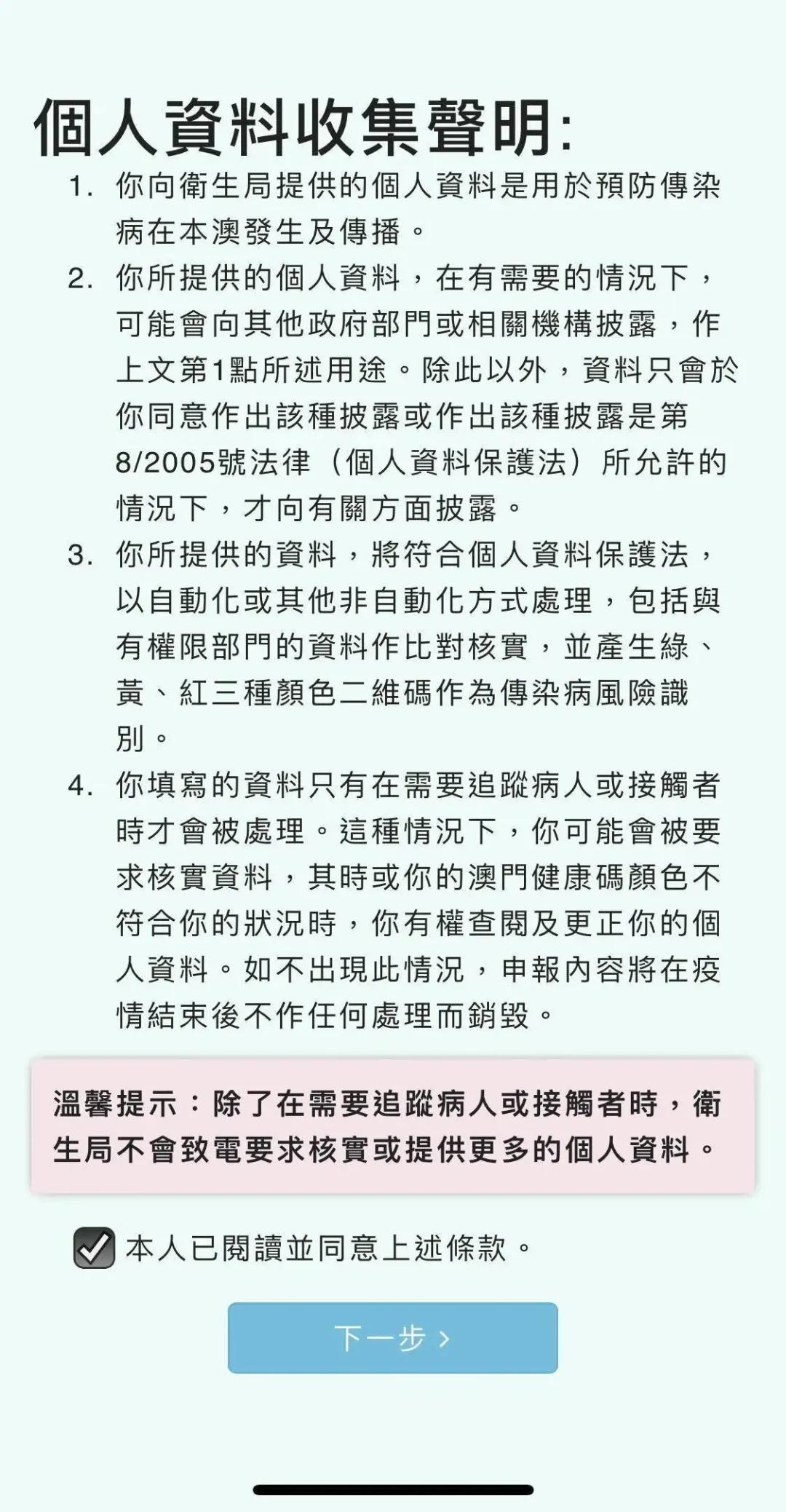 個人資料收集聲明:

1. 你向衛生局提供的個人資料是用於預防傳染病在本澳發生及傳播。

2. 你所提供的個人資料，在有需要的情況下，可能會向其他政府部門或相關機構披露，作上文第1點所述用途。除此以外，資料只會於你同意作出該種披露或作出該種披露是第8/2005號法律（個人資料保護法）所允許的情況下，才向有關方面披露。

3. 你所提供的資料，將符合個人資料保護法，以自動化或其他非自動化方式處理，包括與有權限部門的資料作比對核實，並產生綠、黃、紅三種顏色二維碼作為傳染病風險識別。

4. 你填寫的資料只有在需要追蹤病人或接觸者時才會被處理。這種情況下，你可能會被要求核實資料，其時或你的澳門健康碼顏色不符合你的狀況時，你有權查閱及更正你的個人資料。如不出現此情況，申報內容將在疫情結束後不作任何處理而銷毀。

溫馨提示：除了在需要追蹤病人或接觸者時，衛生局不會致電要求核實或提供更多的個人資料。

本人已閱讀並同意上述條款。

下一步 ›